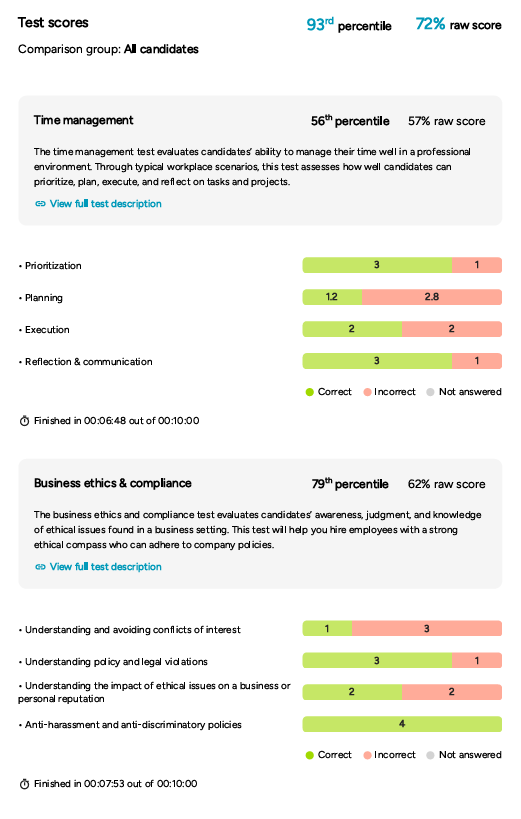 Test scores

$93^{rd}$ percentile 72% raw score

Comparison group: All candidates

Time management

$56^{th}$ percentile 57% raw score

The time management test evaluates candidates' ability to manage their time well in a professional environment. Through typical workplace scenarios, this test assesses how well candidates can prioritize, plan, execute, and reflect on tasks and projects.

View full test description

• Prioritization 3 1

• Planning 1.2 2.8

• Execution 2 2

• Reflection & communication 3 1

Correct Incorrect Not answered

Finished in 00:06:48 out of 00:10:00

Business ethics & compliance

$79^{th}$ percentile 62% raw score

The business ethics and compliance test evaluates candidates' awareness, judgment, and knowledge of ethical issues found in a business setting. This test will help you hire employees with a strong ethical compass who can adhere to company policies.

View full test description

• Understanding and avoiding conflicts of interest 1 3

• Understanding policy and legal violations 3 1

• Understanding the impact of ethical issues on a business or personal reputation 2 2

• Anti-harassment and anti-discriminatory policies 4

Correct Incorrect Not answered

Finished in 00:07:53 out of 00:10:00